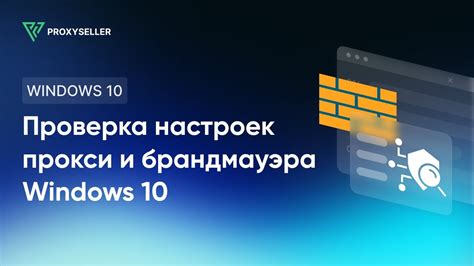 PROXYSELLER

WINDOWS 10

Проверка настроек прокси и брандмауэра Windows 10